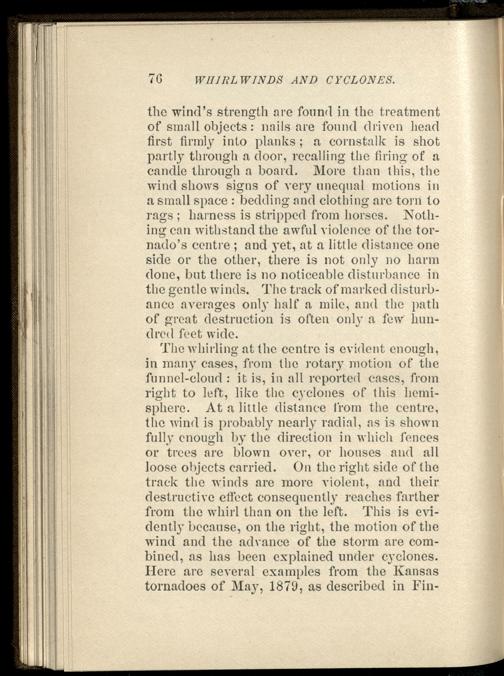 76 WHIRLWINDS AND CYCLONES.

the wind's strength are found in the treatment of small objects: nails are found driven head first firmly into planks; a cornstalk is shot partly through a door, recalling the firing of a candle through a board. More than this, the wind shows signs of very unequal motions in a small space: bedding and clothing are torn to rags; harness is stripped from horses. Nothing can withstand the awful violence of the tornado's centre; and yet, at a little distance one side or the other, there is not only no harm done, but there is no noticeable disturbance in the gentle winds. The track of marked disturbance averages only half a mile, and the path of great destruction is often only a few hundred feet wide.

The whirling at the centre is evident enough, in many cases, from the rotary motion of the funnel-cloud: it is, in all reported cases, from right to left, like the cyclones of this hemisphere. At a little distance from the centre, the wind is probably nearly radial, as is shown fully enough by the direction in which fences or trees are blown over, or houses and all loose objects carried. On the right side of the track the winds are more violent, and their destructive effect consequently reaches farther from the whirl than on the left. This is evidently because, on the right, the motion of the wind and the advance of the storm are combined, as has been explained under cyclones. Here are several examples from the Kansas tornadoes of May, 1879, as described in Fin-